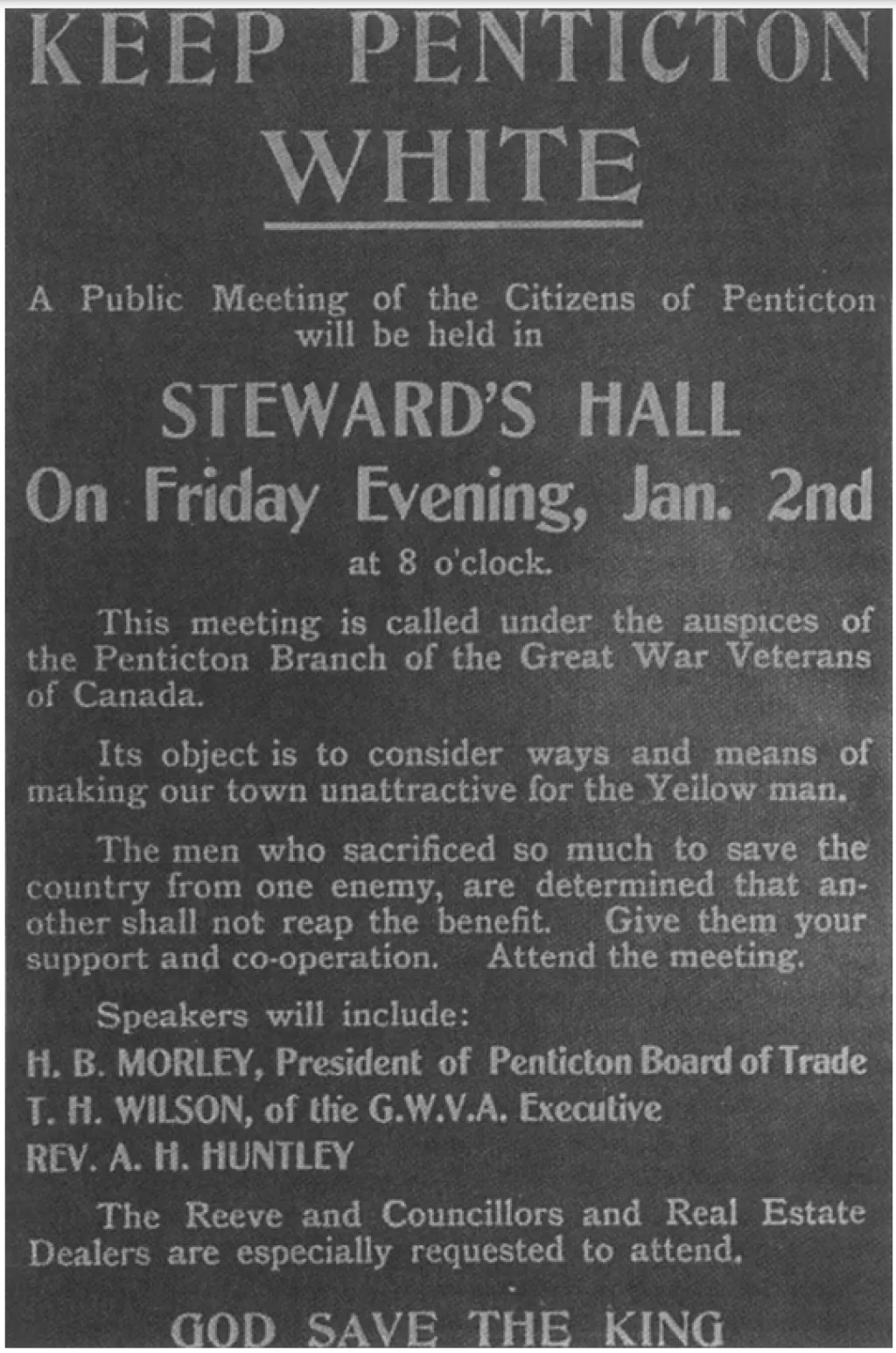 KEEP PENTICTON WHITE

A Public Meeting of the Citizens of Penticton will be held in

STEWARD'S HALL
On Friday Evening, Jan. 2nd
at 8 o'clock.

This meeting is called under the auspices of the Penticton Branch of the Great War Veterans of Canada.

Its object is to consider ways and means of making our town unattractive for the Yellow man.

The men who sacrificed so much to save the country from one enemy, are determined that another shall not reap the benefit. Give them your support and co-operation. Attend the meeting.

Speakers will include:
H. B. MORLEY, President of Penticton Board of Trade
T. H. WILSON, of the G.W.V.A. Executive
REV. A. H. HUNTLEY

The Reeve and Councillors and Real Estate Dealers are especially requested to attend.

GOD SAVE THE KING